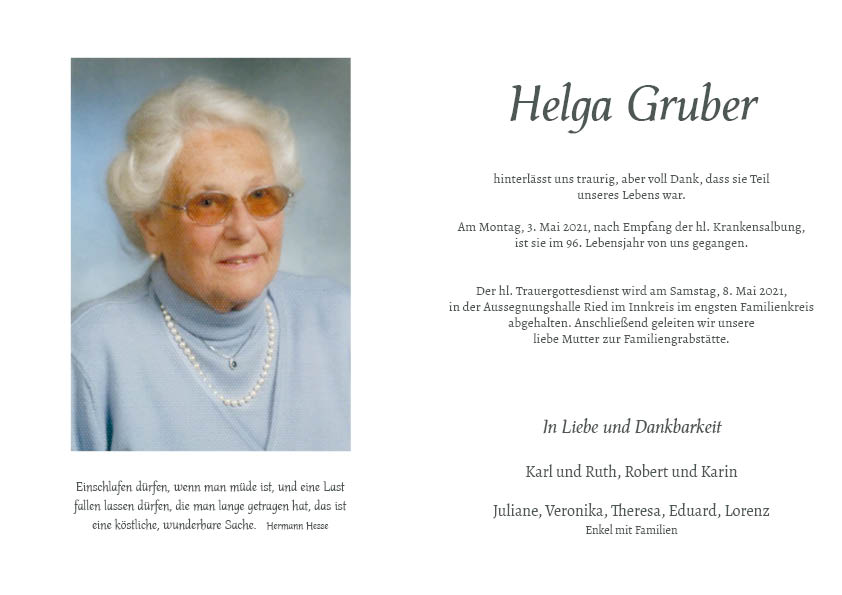 Einschlafen dürfen, wenn man müde ist, und eine Last fallen lassen dürfen, die man lange getragen hat, das ist eine köstliche, wunderbare Sache. Hermann Hesse

Helga Gruber

hinterlässt uns traurig, aber voll Dank, dass sie Teil unseres Lebens war.

Am Montag, 3. Mai 2021, nach Empfang der hl. Krankensalbung, ist sie im 96. Lebensjahr von uns gegangen.

Der hl. Trauergottesdienst wird am Samstag, 8. Mai 2021, in der Aussegnungshalle Ried im Innkreis im engsten Familienkreis abgehalten. Anschließend geleiten wir unsere liebe Mutter zur Familiengrabstätte.

In Liebe und Dankbarkeit

Karl und Ruth, Robert und Karin

Juliane, Veronika, Theresa, Eduard, Lorenz
Enkel mit Familien